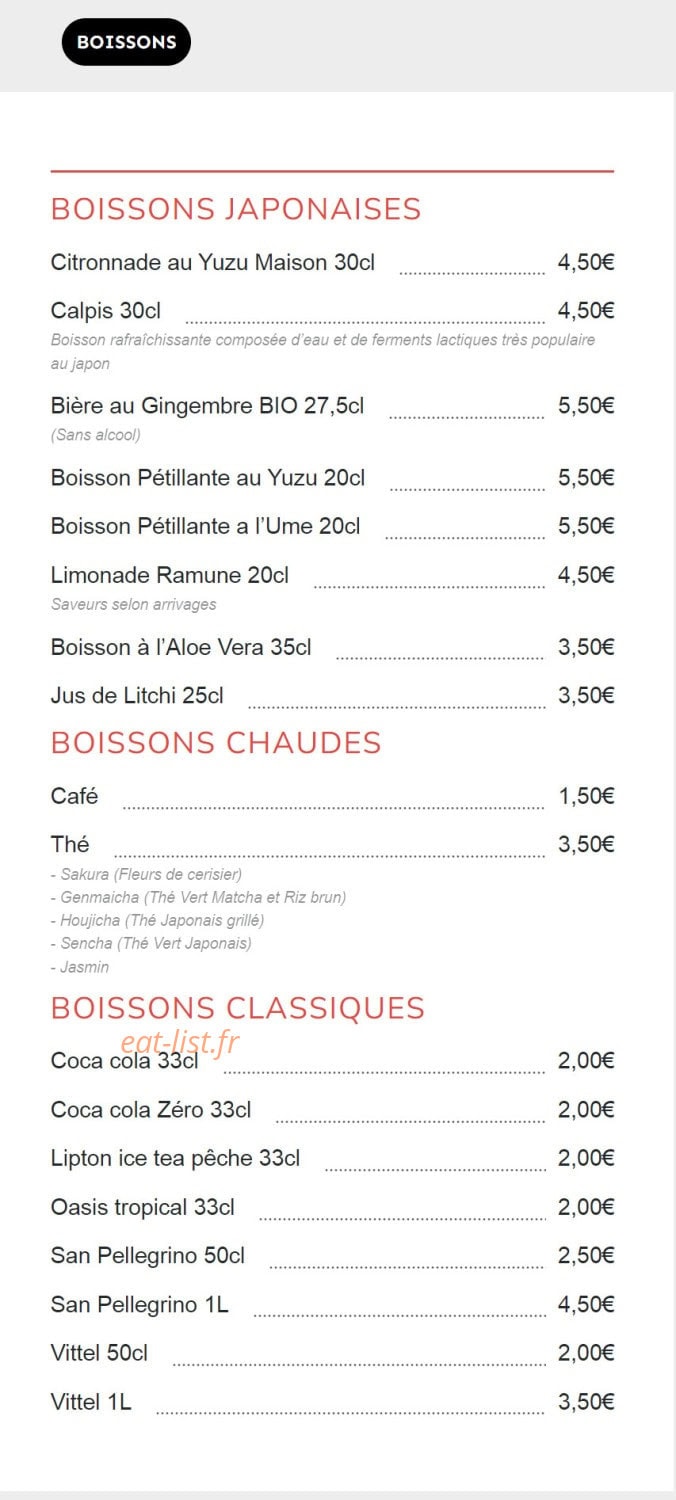 BOISSONS

BOISSONS JAPONAISES

Citronnade au Yuzu Maison 30cl 4,50€

Calpis 30cl 4,50€
Boisson rafraîchissante composée d'eau et de ferments lactiques très populaire au japon

Bière au Gingembre BIO 27,5cl 5,50€
(Sans alcool)

Boisson Pétillante au Yuzu 20cl 5,50€

Boisson Pétillante a l'Ume 20cl 5,50€

Limonade Ramune 20cl 4,50€
Saveurs selon arrivages

Boisson à l'Aloe Vera 35cl 3,50€

Jus de Litchi 25cl 3,50€

BOISSONS CHAUDES

Café 1,50€

Thé 3,50€
- Sakura (Fleurs de cerisier)
- Genmaicha (Thé Vert Matcha et Riz brun)
- Houjicha (Thé Japonais grillé)
- Sencha (Thé Vert Japonais)
- Jasmin

BOISSONS CLASSIQUES

eat-list.fr

Coca cola 33cl 2,00€

Coca cola Zéro 33cl 2,00€

Lipton ice tea pêche 33cl 2,00€

Oasis tropical 33cl 2,00€

San Pellegrino 50cl 2,50€

San Pellegrino 1L 4,50€

Vittel 50cl 2,00€

Vittel 1L 3,50€